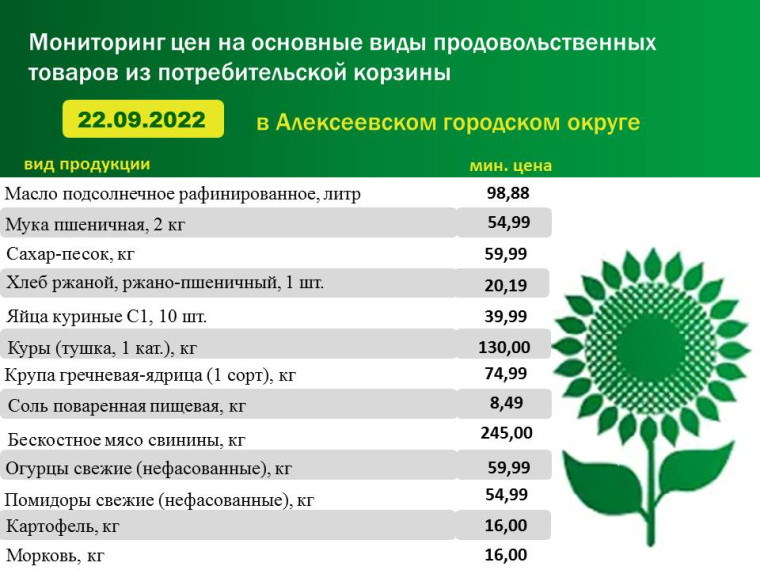 Мониторинг цен на основные виды продовольственных товаров из потребительской корзины

22.09.2022

в Алексеевском городском округе

| вид продукции | мин. цена |
|---|---|
| Масло подсолнечное рафинированное, литр | 98,88 |
| Мука пшеничная, 2 кг | 54,99 |
| Сахар-песок, кг | 59,99 |
| Хлеб ржаной, ржано-пшеничный, 1 шт. | 20,19 |
| Яйца куриные С1, 10 шт. | 39,99 |
| Куры (тушка, 1 кат.), кг | 130,00 |
| Крупа гречневая-ядрица (1 сорт), кг | 74,99 |
| Соль поваренная пищевая, кг | 8,49 |
| Бескостное мясо свинины, кг | 245,00 |
| Огурцы свежие (нефасованные), кг | 59,99 |
| Помидоры свежие (нефасованные), кг | 54,99 |
| Картофель, кг | 16,00 |
| Морковь, кг | 16,00 |